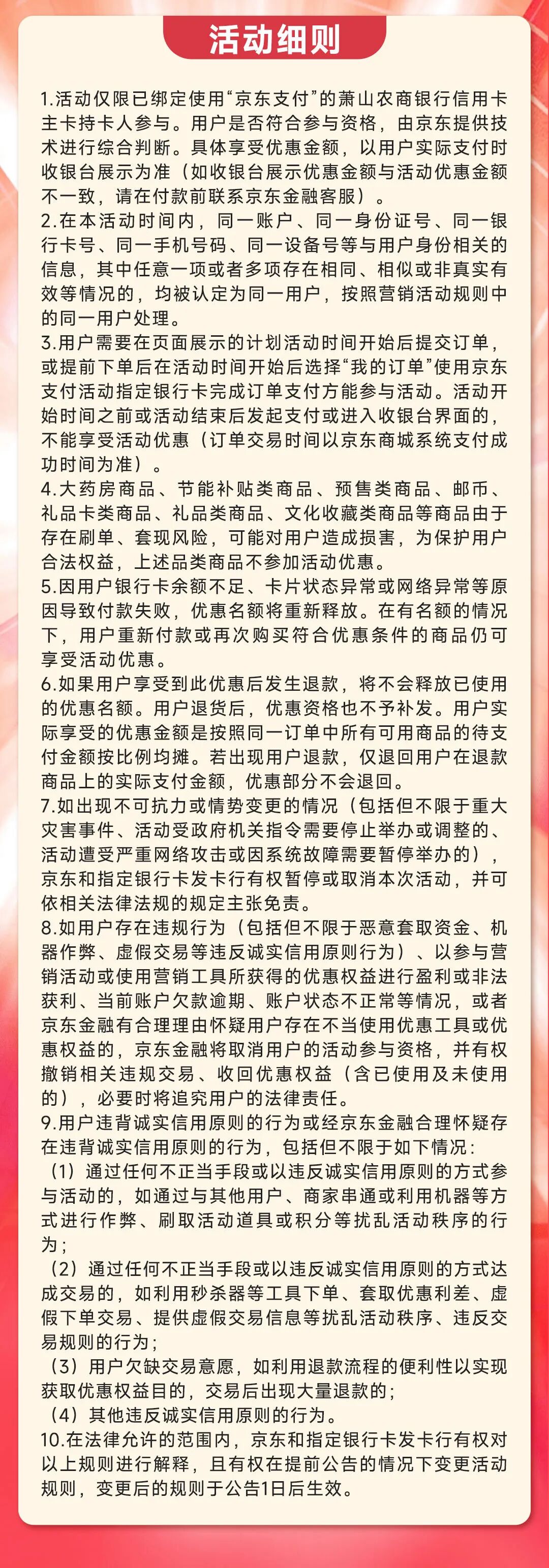 活动细则

1.活动仅限已绑定使用“京东支付”的萧山农商银行信用卡主卡持卡人参与。用户是否符合参与资格，由京东提供技术进行综合判断。具体享受优惠金额，以用户实际支付时收银台展示为准（如收银台展示优惠金额与活动优惠金额不一致，请在付款前联系京东金融客服）。
2.在本活动时间内，同一账户、同一身份证号、同一银行卡号、同一手机号码、同一设备号等与用户身份相关的信息，其中任意一项或者多项存在相同、相似或非真实有效等情况的，均被认定为同一用户，按照营销活动规则中的同一用户处理。
3.用户需要在页面展示的计划活动时间开始后提交订单，或提前下单后在活动时间开始后选择“我的订单”使用京东支付活动指定银行卡完成订单支付方能参与活动。活动开始时间之前或活动结束后发起支付或进入收银台界面的，不能享受活动优惠（订单交易时间以京东商城系统支付成功时间为准）。
4.大药房商品、节能补贴类商品、预售类商品、邮币、礼品卡类商品、礼品类商品、文化收藏类商品等商品由于存在刷单、套现风险，可能对用户造成损害，为保护用户合法权益，上述品类商品不参加活动优惠。
5.因用户银行卡余额不足、卡片状态异常或网络异常等原因导致付款失败，优惠名额将重新释放。在有名额的情况下，用户重新付款或再次购买符合优惠条件的商品仍可享受活动优惠。
6.如果用户享受到此优惠后发生退款，将不会释放已使用的优惠名额。用户退货后，优惠资格也不予补发。用户实际享受的优惠金额是按照同一订单中所有可用商品的待支付金额按比例均摊。若出现用户退款，仅退回用户在退款商品上的实际支付金额，优惠部分不会退回。
7.如出现不可抗力或情势变更的情况（包括但不限于重大灾害事件、活动受政府机关指令需要停止举办或调整的、活动遭受严重网络攻击或因系统故障需要暂停举办的），京东和指定银行卡发卡行有权暂停或取消本次活动，并可依相关法律法规的规定主张免责。
8.如用户存在违规行为（包括但不限于恶意套取资金、机器作弊、虚假交易等违反诚实信用原则行为）、以参与营销活动或使用营销工具所获得的优惠权益进行盈利或非法获利、当前账户欠款逾期、账户状态不正常等情况，或者京东金融有合理理由怀疑用户存在不当使用优惠工具或优惠权益的，京东金融将取消用户的活动参与资格，并有权撤销相关违规交易、收回优惠权益（含已使用及未使用的），必要时将追究用户的法律责任。
9.用户违背诚实信用原则的行为或经京东金融合理怀疑存在违背诚实信用原则的行为，包括但不限于如下情况：
（1）通过任何不正当手段或以违反诚实信用原则的方式参与活动的，如通过与其他用户、商家串通或利用机器等方式进行作弊、刷取活动道具或积分等扰乱活动秩序的行为；
（2）通过任何不正当手段或以违反诚实信用原则的方式达成交易的，如利用秒杀器等工具下单、套取优惠利差、虚假下单交易、提供虚假交易信息等扰乱活动秩序、违反交易规则的行为；
（3）用户欠缺交易意愿，如利用退款流程的便利性以实现获取优惠权益目的，交易后出现大量退款的；
（4）其他违反诚实信用原则的行为。
10.在法律允许的范围内，京东和指定银行卡发卡行有权对以上规则进行解释，且有权在提前公告的情况下变更活动规则，变更后的规则于公告1日后生效。